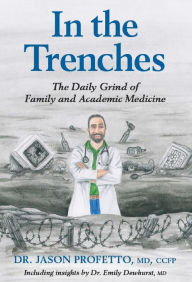 In the Trenches

The Daily Grind of Family and Academic Medicine

DR. JASON PROFETTO, MD, CCFP

Including insights by Dr. Emily Dewhurst, MD